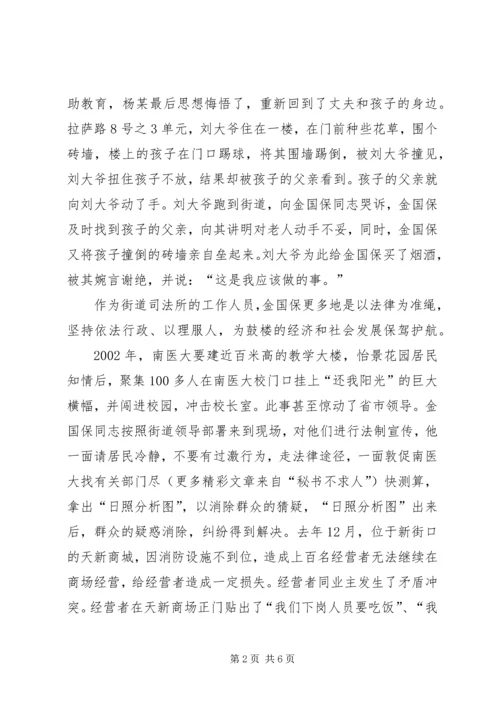 助教育，杨某最后思想悔悟了，重新回到了丈夫和孩子的身边。拉萨路8号之3单元，刘大爷住在一楼，在门前种些花草，围个砖墙，楼上的孩子在门口踢球，将其围墙踢倒，被刘大爷撞见，刘大爷扭住孩子不放，结果却被孩子的父亲看到。孩子的父亲就向刘大爷动了手。刘大爷跑到街道，向金国保同志哭诉，金国保及时找到孩子的父亲，向其讲明对老人动手不妥，同时，金国保又将孩子撞倒的砖墙亲自垒起来。刘大爷为此给金国保买了烟酒，被其婉言谢绝，并说：“这是我应该做的事。”

作为街道司法所的工作人员，金国保更多地是以法律为准绳，坚持依法行政、以理服人，为鼓楼的经济和社会发展保驾护航。

2002年，南医大要建近百米高的教学大楼，怡景花园居民知情后，聚集100多人在南医大校门口挂上“还我阳光”的巨大横幅，并闯进校园，冲击校长室。此事甚至惊动了省市领导。金国保同志按照街道领导部署来到现场，对他们进行法制宣传，他一面请居民冷静，不要有过激行为，走法律途径，一面敦促南医大找有关部门尽（更多精彩文章来自“秘书不求人”）快测算，拿出“日照分析图”，以消除群众的猜疑，“日照分析图”出来后，群众的疑惑消除，纠纷得到解决。去年12月，位于新街口的天新商城，因消防设施不到位，造成上百名经营者无法继续在商场经营，给经营者造成一定损失。经营者同业主发生了矛盾冲突。经营者在天新商场正门贴出了“我们下岗人员要吃饭”、“我

第2页 共6页